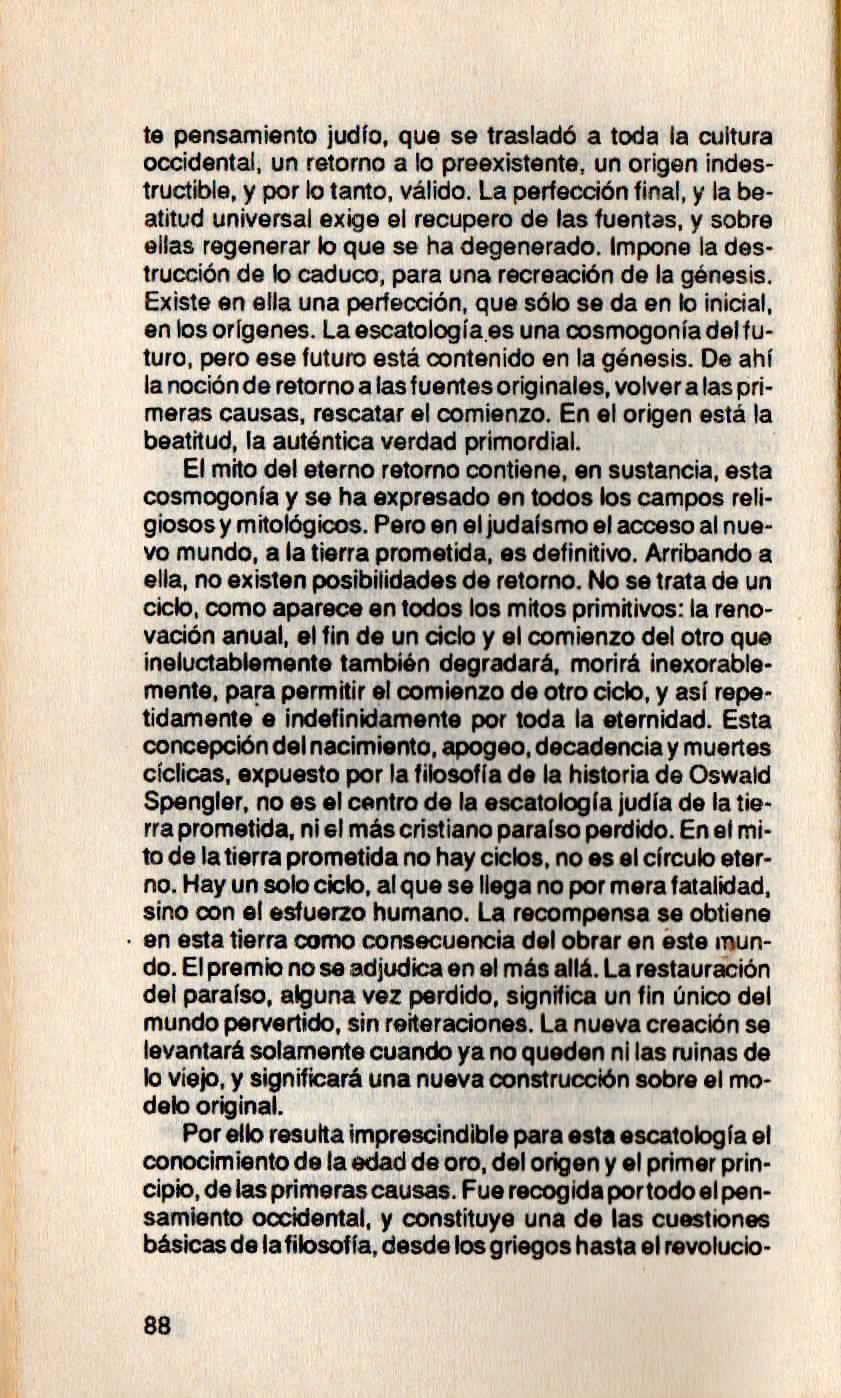 te pensamiento judío, que se trasladó a toda la cultura occidental, un retorno a lo preexistente, un origen indestructible, y por lo tanto, válido. La perfección final, y la beatitud universal exige el recupero de las fuentes, y sobre ellas regenerar lo que se ha degenerado. Impone la destrucción de lo caduco, para una recreación de la génesis. Existe en ella una perfección, que sólo se da en lo inicial, en los orígenes. La escatología es una cosmogonía del futuro, pero ese futuro está contenido en la génesis. De ahí la noción de retorno a las fuentes originales, volver a las primeras causas, rescatar el comienzo. En el origen está la beatitud, la auténtica verdad primordial.

El mito del eterno retorno contiene, en sustancia, esta cosmogonía y se ha expresado en todos los campos religiosos y mitológicos. Pero en el judaísmo el acceso al nuevo mundo, a la tierra prometida, es definitivo. Arribando a ella, no existen posibilidades de retorno. No se trata de un ciclo, como aparece en todos los mitos primitivos: la renovación anual, el fin de un ciclo y el comienzo del otro que ineluctablemente también degradará, morirá inexorablemente, para permitir el comienzo de otro ciclo, y así repetidamente e indefinidamente por toda la eternidad. Esta concepción del nacimiento, apogeo, decadencia y muertes cíclicas, expuesto por la filosofía de la historia de Oswald Spengler, no es el centro de la escatología judía de la tierra prometida, ni el más cristiano paraíso perdido. En el mito de la tierra prometida no hay ciclos, no es el círculo eterno. Hay un solo ciclo, al que se llega no por mera fatalidad, sino con el esfuerzo humano. La recompensa se obtiene en esta tierra como consecuencia del obrar en este mundo. El premio no se adjudica en el más allá. La restauración del paraíso, alguna vez perdido, significa un fin único del mundo pervertido, sin reiteraciones. La nueva creación se levantará solamente cuando ya no queden ni las ruinas de lo viejo, y significará una nueva construcción sobre el modelo original.

Por ello resulta imprescindible para esta escatología el conocimiento de la edad de oro, del origen y el primer principio, de las primeras causas. Fue recogida por todo el pensamiento occidental, y constituye una de las cuestiones básicas de la filosofía, desde los griegos hasta el revolucio-

88